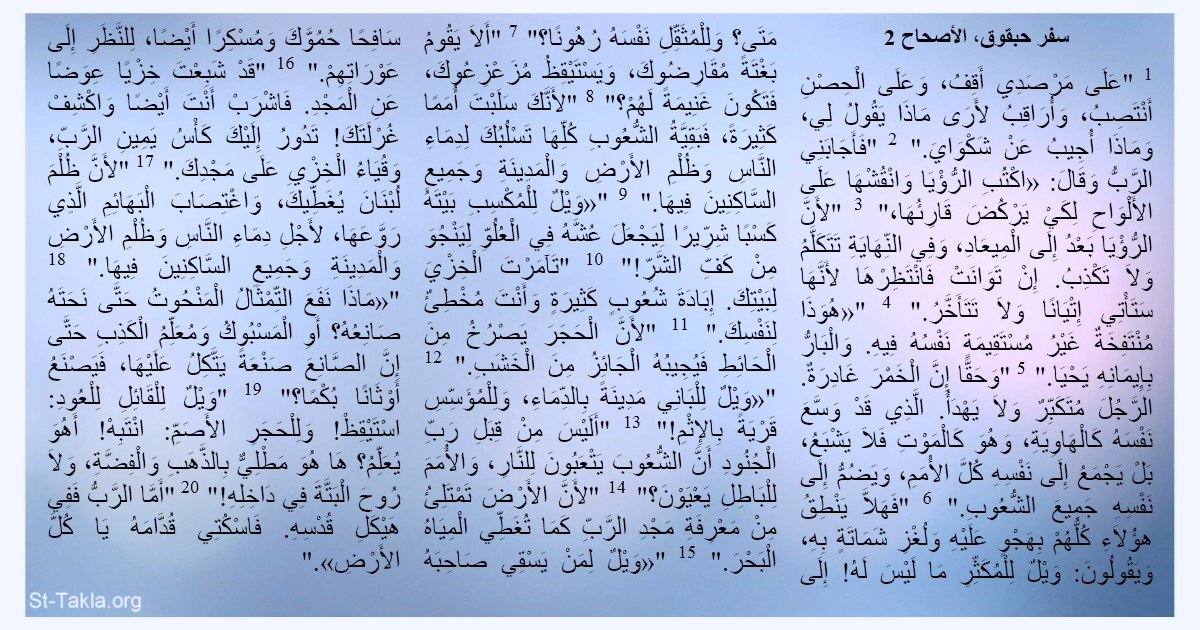 سفر حبقوق، الأصحاح 2

1 "عَلَى مَرْصَدِي أَقِفُ، وَعَلَى الْحِصْنِ أَنْتَصِبُ، وَأُرَاقِبُ لأَرَى مَاذَا يَقُولُ لِي، وَمَاذَا أُجِيبُ عَنْ شَكْوَايَ." 2 "فَأَجَابَنِي الرَّبُّ وَقَالَ: «اكْتُبِ الرُّؤْيَا وَانْقُشْهَا عَلَى الأَلْوَاحِ لِكَيْ يَرْكُضَ قَارِئُهَا،" 3 "لأَنَّ الرُّؤْيَا بَعْدُ إِلَى الْمِيعَادِ، وَفِي النِّهَايَةِ تَتَكَلَّمُ وَلاَ تَكْذِبُ. إِنْ تَوَانَتْ فَانْتَظِرْهَا لأَنَّهَا سَتَأْتِي إِتْيَانًا وَلاَ تَتَأَخَّرُ." 4 "«هُوَذَا مُنْتَفِخَةٌ غَيْرُ مُسْتَقِيمَةٍ نَفْسُهُ فِيهِ. وَالْبَارُّ بِإِيمَانِهِ يَحْيَا." 5 "وَحَقًّا إِنَّ الْخَمْرَ غَادِرَةٌ. الرَّجُلَ مُتَكَبِّرٌ وَلاَ يَهْدَأُ. الَّذِي قَدْ وَسَّعَ نَفْسَهُ كَالْهَاوِيَةِ، وَهُوَ كَالْمَوْتِ فَلاَ يَشْبَعُ، بَلْ يَجْمَعُ إِلَى نَفْسِهِ كُلَّ الأُمَمِ، وَيَضُمُّ إِلَى نَفْسِهِ جَمِيعَ الشُّعُوبِ." 6 "فَهَلاَّ يَنْطِقُ هؤُلاَءِ كُلُّهُمْ بِهَجْوٍ عَلَيْهِ وَلُغْزِ شَمَاتَةٍ بِهِ، وَيَقُولُونَ: وَيْلٌ لِلْمُكَثِّرِ مَا لَيْسَ لَهُ! إِلَى

مَتَى؟ وَلِلْمُثَقِّلِ نَفْسَهُ رُهُونًا؟" 7 "أَلاَ يَقُومُ بَغْتَةً مُقَارِضُوكَ، وَيَسْتَيْقِظُ مُزَعْزِعُوكَ، فَتَكُونَ غَنِيمَةً لَهُمْ؟" 8 "لأَنَّكَ سَلَبْتَ أُمَمًا كَثِيرَةً، فَبَقِيَّةُ الشُّعُوبِ كُلِّهَا تَسْلُبُكَ لِدِمَاءِ النَّاسِ وَظُلْمِ الأَرْضِ وَالْمَدِينَةِ وَجَمِيعِ السَّاكِنِينَ فِيهَا." 9 "«وَيْلٌ لِلْمُكْسِبِ بَيْتَهُ كَسْبًا شِرِّيرًا لِيَجْعَلَ عُشَّهُ فِي الْعُلُوِّ لِيَنْجُوَ مِنْ كَفِّ الشَّرِّ!" 10 "تَآمَرْتَ الْخِزْيَ لِبَيْتِكَ. إِبَادَةَ شُعُوبٍ كَثِيرَةٍ وَأَنْتَ مُخْطِئٌ لِنَفْسِكَ." 11 "لأَنَّ الْحَجَرَ يَصْرُخُ مِنَ الْحَائِطِ فَيُجِيبُهُ الْجَائِزُ مِنَ الْخَشَبِ." 12 "«وَيْلٌ لِلْبَانِي مَدِينَةً بِالدِّمَاءِ، وَلِلْمُؤَسِّسِ قَرْيَةً بِالإِثْمِ!" 13 "أَلَيْسَ مِنْ قِبَلِ رَبِّ الْجُنُودِ أَنَّ الشُّعُوبَ يَتْعَبُونَ لِلنَّارِ، وَالأُمَمَ لِلْبَاطِلِ يَعْيَوْنَ؟" 14 "لأَنَّ الأَرْضَ تَمْتَلِئُ مِنْ مَعْرِفَةِ مَجْدِ الرَّبِّ كَمَا تُغَطِّي الْمِيَاهُ الْبَحْرَ." 15 "«وَيْلٌ لِمَنْ يَسْقِي صَاحِبَهُ

سَافِحًا حُمُوَّكَ وَمُسْكِرًا أَيْضًا، لِلنَّظَرِ إِلَى عَوْرَاتِهِمْ." 16 "قَدْ شَبِعْتَ خِزْيًا عِوَضًا عَنِ الْمَجْدِ. فَاشْرَبْ أَنْتَ أَيْضًا وَاكْشِفْ غُرْلَتَكَ! تَدُورُ إِلَيْكَ كَأْسُ يَمِينِ الرَّبِّ، وَقُيَاءُ الْخِزْيِ عَلَى مَجْدِكَ." 17 "لأَنَّ ظُلْمَ لُبْنَانَ يُغَطِّيكَ، وَاغْتِصَابَ الْبَهَائِمِ الَّذِي رَوَّعَهَا، لأَجْلِ دِمَاءِ النَّاسِ وَظُلْمِ الأَرْضِ وَالْمَدِينَةِ وَجَمِيعِ السَّاكِنِينَ فِيهَا." 18 "«مَاذَا نَفَعَ التِّمْثَالُ الْمَنْحُوتُ حَتَّى نَحَتَهُ صَانِعُهُ؟ أَوِ الْمَسْبُوكُ وَمُعَلِّمُ الْكَذِبِ حَتَّى إِنَّ الصَّانِعَ صَنْعَةً يَتَّكِلُ عَلَيْهَا، فَيَصْنَعُ أَوْثَانًا بُكْمًا؟" 19 "وَيْلٌ لِلْقَائِلِ لِلْعُودِ: اسْتَيْقِظْ! وَلِلْحَجَرِ الأَصَمِّ: انْتَبِهْ! أَهُوَ يُعَلِّمُ؟ هَا هُوَ مَطْلِيٌّ بِالذَّهَبِ وَالْفِضَّةِ، وَلاَ رُوحَ الْبَتَّةَ فِي دَاخِلِهِ!" 20 "أَمَّا الرَّبُّ فَفِي هَيْكَلِ قُدْسِهِ. فَاسْكُتِي قُدَّامَهُ يَا كُلَّ الأَرْضِ»."

St-Takla.org